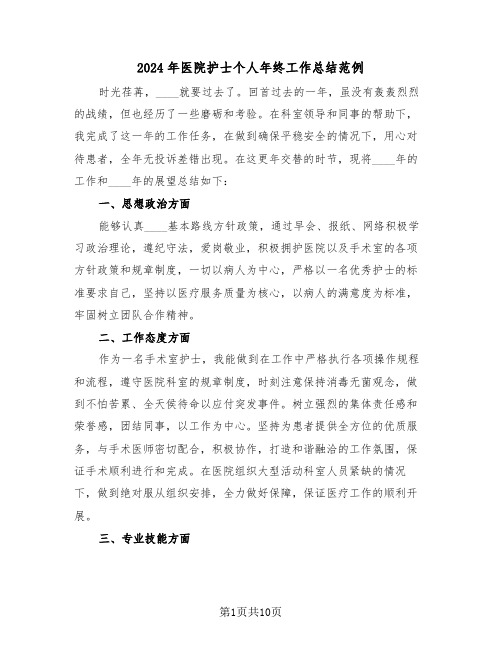 2024年医院护士个人年终工作总结范例

时光荏苒，____就要过去了。回首过去的一年，虽没有轰轰烈烈的战绩，但也经历了一些磨砺和考验。在科室领导和同事的帮助下，我完成了这一年的工作任务，在做到确保平稳安全的情况下，用心对待患者，全年无投诉差错出现。在这更年交替的时节，现将____年的工作和____年的展望总结如下：

一、思想政治方面

能够认真____基本路线方针政策，通过早会、报纸、网络积极学习政治理论，遵纪守法，爱岗敬业，积极拥护医院以及手术室的各项方针政策和规章制度，一切以病人为中心，严格以一名优秀护士的标准要求自己，坚持以医疗服务质量为核心，以病人的满意度为标准，牢固树立团队合作精神。

二、工作态度方面

作为一名手术室护士，我能做到在工作中严格执行各项操作规程和流程，遵守医院科室的规章制度，时刻注意保持消毒无菌观念，做到不怕苦累、全天侯待命以应付突发事件。树立强烈的集体责任感和荣誉感，团结同事，以工作为中心。坚持为患者提供全方位的优质服务，与手术医师密切配合，积极协作，打造和谐融洽的工作氛围，保证手术顺利进行和完成。在医院组织大型活动科室人员紧缺的情况下，做到绝对服从组织安排，全力做好保障，保证医疗工作的顺利开展。

三、专业技能方面

第1页共10页